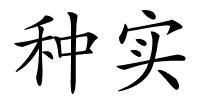 种实